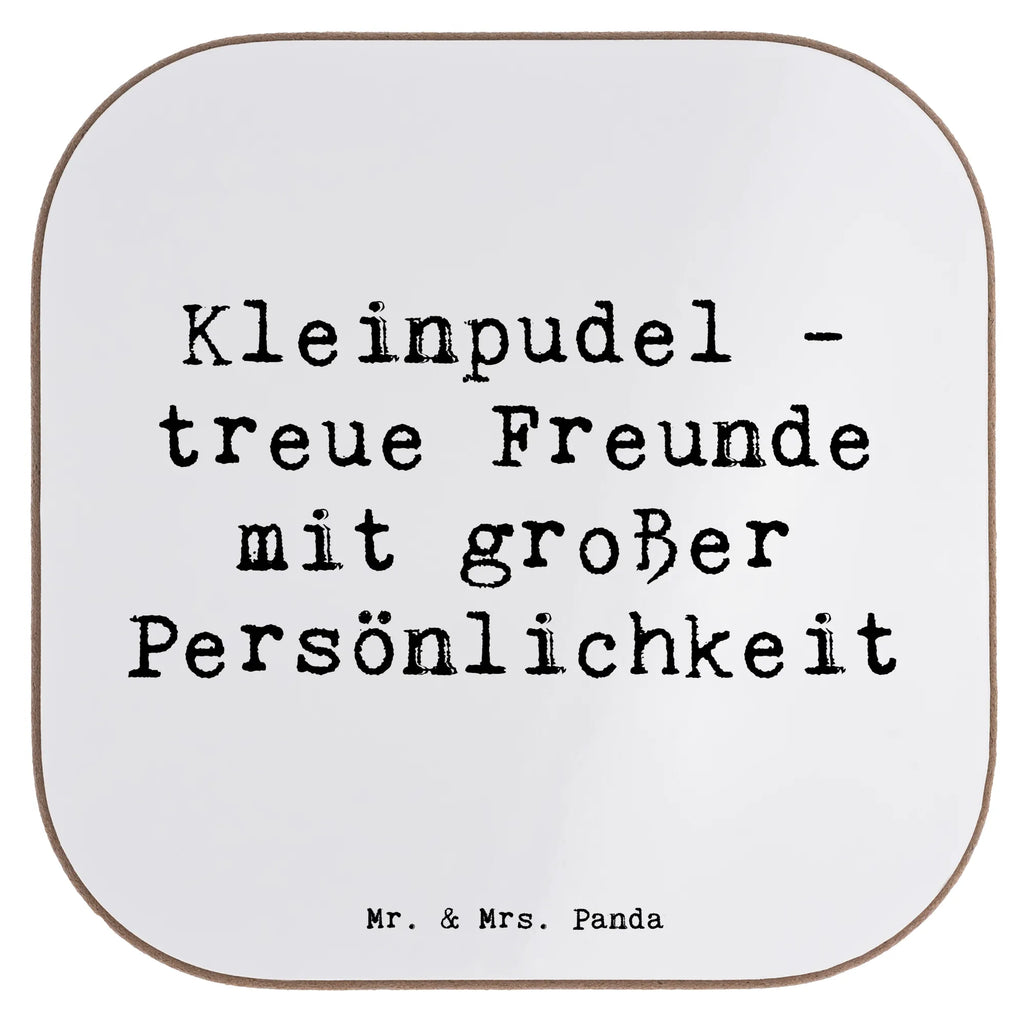 Kleinpudel - treue Freunde mit großer Persönlichkeit

Mr. & Mrs. Panda